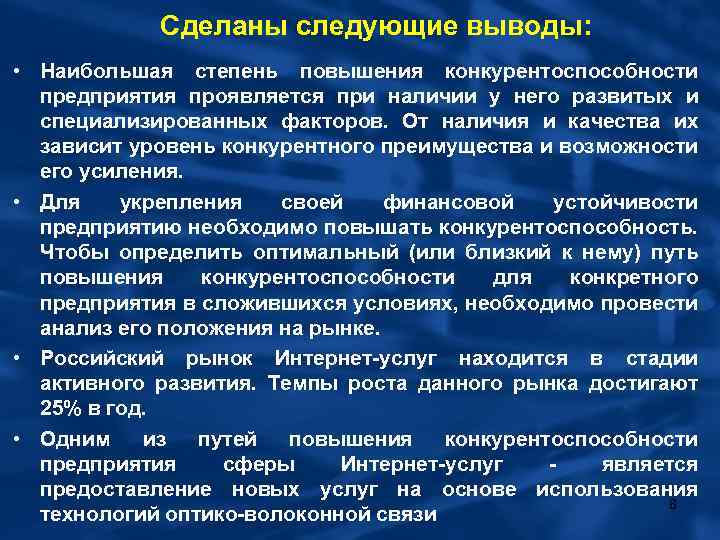 Сделаны следующие выводы:

• Наибольшая степень повышения конкурентоспособности предприятия проявляется при наличии у него развитых и специализированных факторов. От наличия и качества их зависит уровень конкурентного преимущества и возможности его усиления.

• Для укрепления своей финансовой устойчивости предприятию необходимо повышать конкурентоспособность. Чтобы определить оптимальный (или близкий к нему) путь повышения конкурентоспособности для конкретного предприятия в сложившихся условиях, необходимо провести анализ его положения на рынке.

• Российский рынок Интернет-услуг находится в стадии активного развития. Темпы роста данного рынка достигают 25% в год.

• Одним из путей повышения конкурентоспособности предприятия сферы Интернет-услуг - является предоставление новых услуг на основе использования технологий оптико-волоконной связи

8